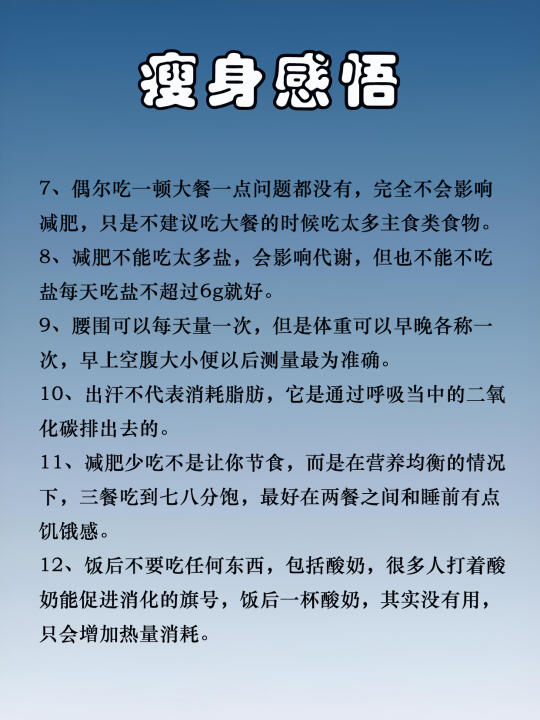 瘦身感悟

7、偶尔吃一顿大餐一点问题都没有，完全不会影响减肥，只是不建议吃大餐的时候吃太多主食类食物。

8、减肥不能吃太多盐，会影响代谢，但也不能不吃盐每天吃盐不超过6g就好。

9、腰围可以每天量一次，但是体重可以早晚各称一次，早上空腹大小便以后测量最为准确。

10、出汗不代表消耗脂肪，它是通过呼吸当中的二氧化碳排出去的。

11、减肥少吃不是让你节食，而是在营养均衡的情况下，三餐吃到七八分饱，最好在两餐之间和睡前有点饥饿感。

12、饭后不要吃任何东西，包括酸奶，很多人打着酸奶能促进消化的旗号，饭后一杯酸奶，其实没有用，只会增加热量消耗。